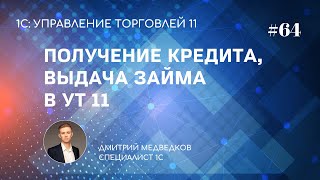 1С: УПРАВЛЕНИЕ ТОРГОВЛЕЙ 11

#64

ПОЛУЧЕНИЕ КРЕДИТА, ВЫДАЧА ЗАЙМА В УТ 11

ДМИТРИЙ МЕДВЕДКОВ
СПЕЦИАЛИСТ 1С